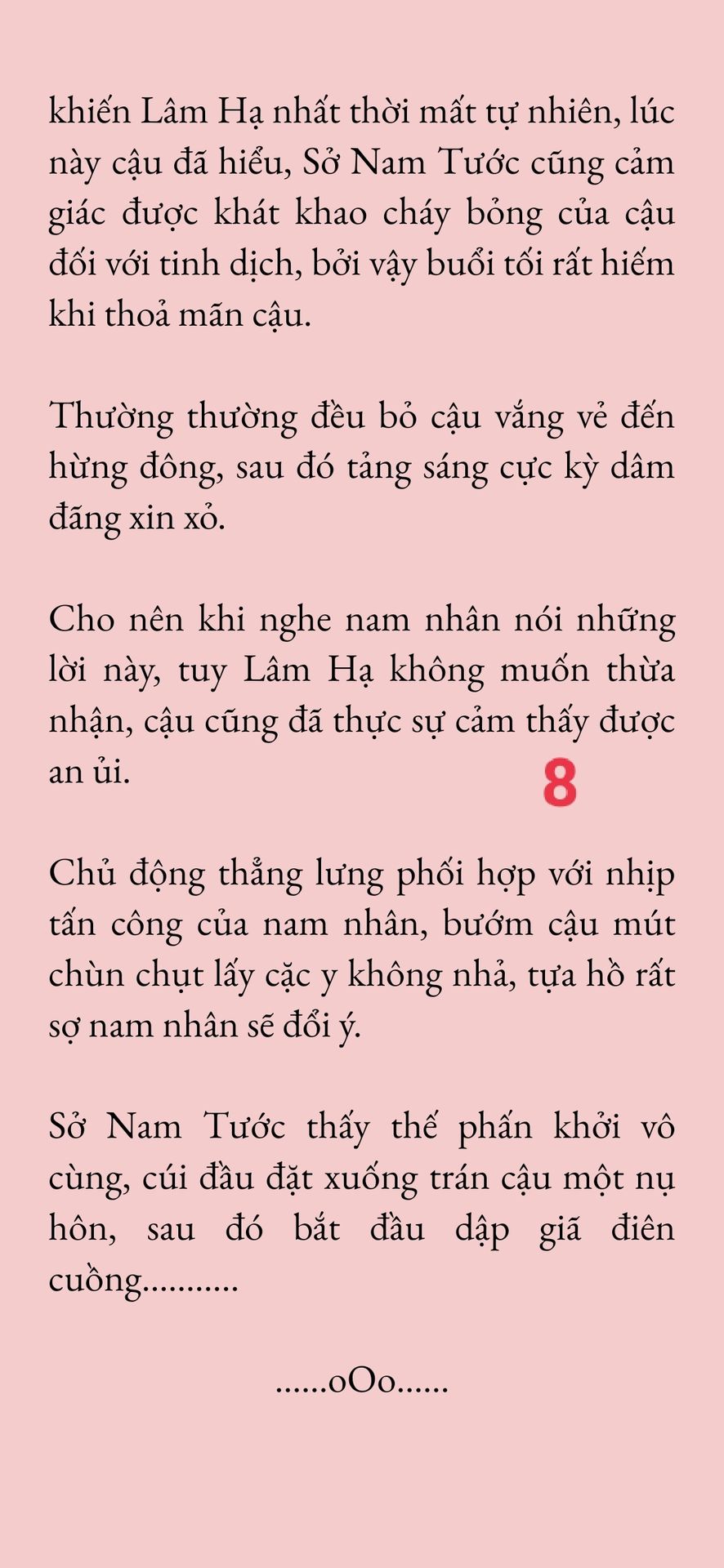 khiến Lâm Hạ nhất thời mất tự nhiên, lúc này cậu đã hiểu, Sở Nam Tước cũng cảm giác được khát khao cháy bỏng của cậu đối với tinh dịch, bởi vậy buổi tối rất hiếm khi thoả mãn cậu.

Thường thường đều bỏ cậu vắng vẻ đến hừng đông, sau đó tảng sáng cực kỳ dâm đãng xin xỏ.

Cho nên khi nghe nam nhân nói những lời này, tuy Lâm Hạ không muốn thừa nhận, cậu cũng đã thực sự cảm thấy được an ủi.

8

Chủ động thẳng lưng phối hợp với nhịp tấn công của nam nhân, bướm cậu mút chùn chụt lấy cặc y không nhả, tựa hồ rất sợ nam nhân sẽ đổi ý.

Sở Nam Tước thấy thế phấn khởi vô cùng, cúi đầu đặt xuống trán cậu một nụ hôn, sau đó bắt đầu dập giã điên cuồng...........

......oOo......